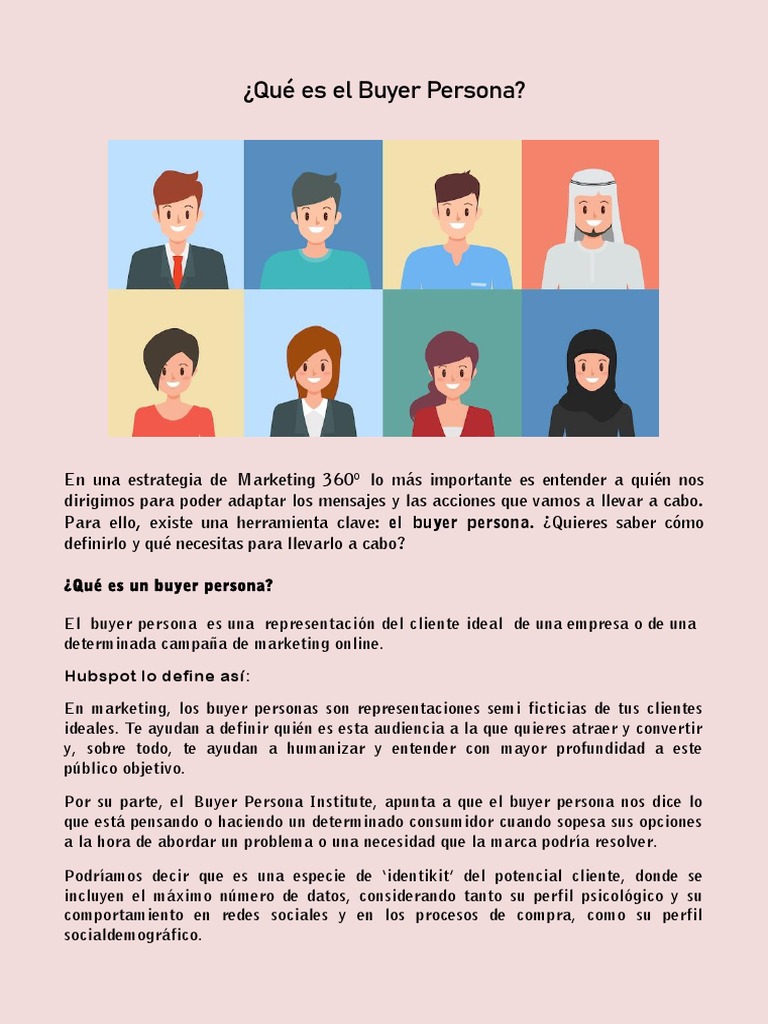 ¿Qué es el Buyer Persona?

En una estrategia de Marketing 360º lo más importante es entender a quién nos dirigimos para poder adaptar los mensajes y las acciones que vamos a llevar a cabo. Para ello, existe una herramienta clave: el buyer persona. ¿Quieres saber cómo definirlo y qué necesitas para llevarlo a cabo?

¿Qué es un buyer persona?

El buyer persona es una representación del cliente ideal de una empresa o de una determinada campaña de marketing online.

Hubspot lo define así:

En marketing, los buyer personas son representaciones semi ficticias de tus clientes ideales. Te ayudan a definir quién es esta audiencia a la que quieres atraer y convertir y, sobre todo, te ayudan a humanizar y entender con mayor profundidad a este público objetivo.

Por su parte, el Buyer Persona Institute, apunta a que el buyer persona nos dice lo que está pensando o haciendo un determinado consumidor cuando sopesa sus opciones a la hora de abordar un problema o una necesidad que la marca podría resolver.

Podríamos decir que es una especie de 'identikit' del potencial cliente, donde se incluyen el máximo número de datos, considerando tanto su perfil psicológico y su comportamiento en redes sociales y en los procesos de compra, como su perfil socialdemográfico.